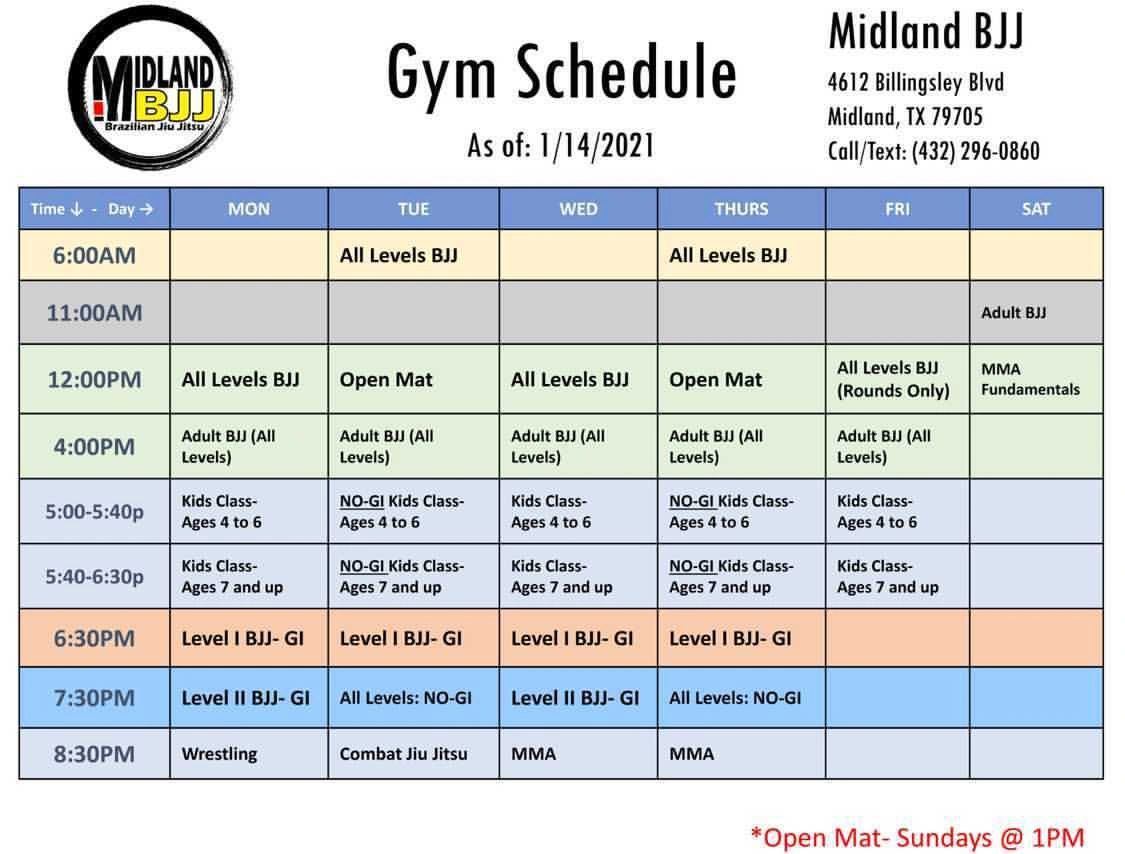 MIDLAND BJJ
Brazilian Jiu Jitsu

Gym Schedule

As of: 1/14/2021

Midland BJJ
4612 Billingsley Blvd
Midland, TX 79705
Call/Text: (432) 296-0860

| Time ↓ - Day → | MON | TUE | WED | THURS | FRI | SAT |
|---|---|---|---|---|---|---|
| 6:00AM | | All Levels BJJ | | All Levels BJJ | | |
| 11:00AM | | | | | | Adult BJJ |
| 12:00PM | All Levels BJJ | Open Mat | All Levels BJJ | Open Mat | All Levels BJJ (Rounds Only) | MMA Fundamentals |
| 4:00PM | Adult BJJ (All Levels) | Adult BJJ (All Levels) | Adult BJJ (All Levels) | Adult BJJ (All Levels) | Adult BJJ (All Levels) | |
| 5:00-5:40p | Kids Class- Ages 4 to 6 | NO-GI Kids Class- Ages 4 to 6 | Kids Class- Ages 4 to 6 | NO-GI Kids Class- Ages 4 to 6 | Kids Class- Ages 4 to 6 | |
| 5:40-6:30p | Kids Class- Ages 7 and up | NO-GI Kids Class- Ages 7 and up | Kids Class- Ages 7 and up | NO-GI Kids Class- Ages 7 and up | Kids Class- Ages 7 and up | |
| 6:30PM | Level I BJJ- GI | Level I BJJ- GI | Level I BJJ- GI | Level I BJJ- GI | | |
| 7:30PM | Level II BJJ- GI | All Levels: NO-GI | Level II BJJ- GI | All Levels: NO-GI | | |
| 8:30PM | Wrestling | Combat Jiu Jitsu | MMA | MMA | | |

*Open Mat- Sundays @ 1PM